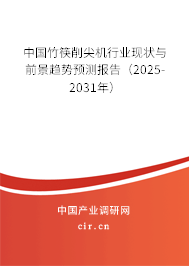 中国竹筷削尖机行业现状与前景趋势预测报告（2025-2031年）

中国产业调研网

cir.cn